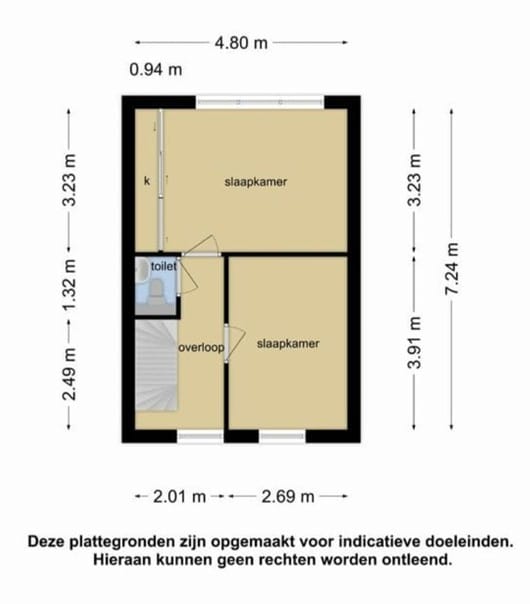 4.80 m

0.94 m

3.23 m

1.32 m

2.49 m

k

slaapkamer

toilet

overloop

slaapkamer

3.23 m

3.91 m

7.24 m

2.01 m

2.69 m

Deze plattegronden zijn opgemaakt voor indicatieve doeleinden. Hieraan kunnen geen rechten worden ontleend.